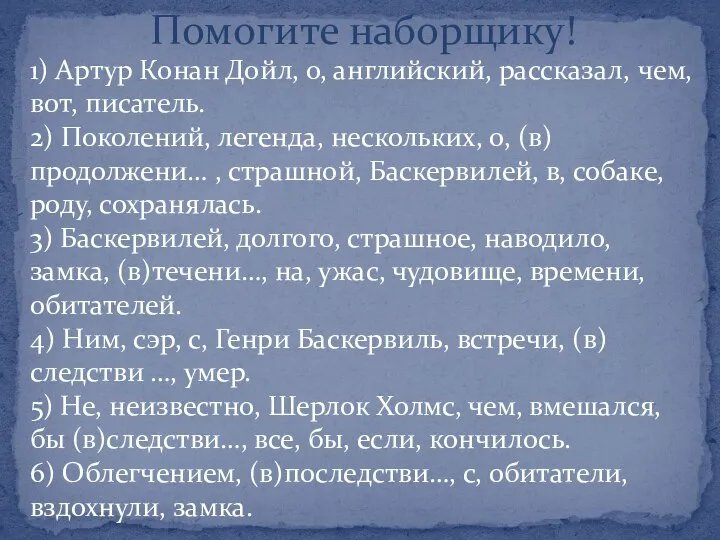 Помогите наборщику!
1) Артур Конан Дойл, о, английский, рассказал, чем, вот, писатель.
2) Поколений, легенда, нескольких, о, (в) продолжени… , страшной, Баскервилей, в, собаке, роду, сохранялась.
3) Баскервилей, долгого, страшное, наводило, замка, (в)течени…, на, ужас, чудовище, времени, обитателей.
4) Ним, сэр, с, Генри Баскервиль, встречи, (в) следстви …, умер.
5) Не, неизвестно, Шерлок Холмс, чем, вмешался, бы (в)следстви…, все, бы, если, кончилось.
6) Облегчением, (в)последстви…, с, обитатели, вздохнули, замка.